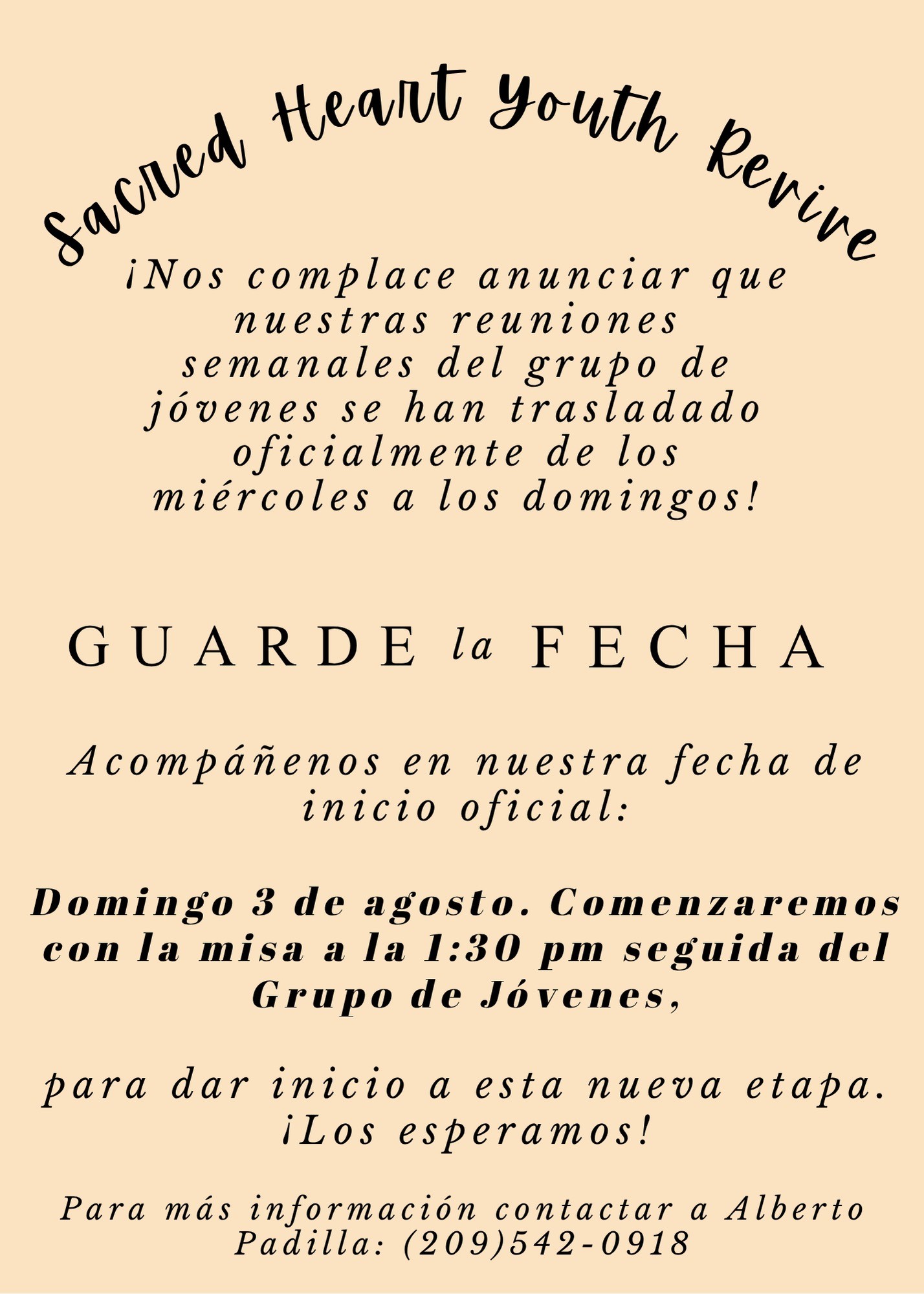 Sacred Heart Youth Revive

¡Nos complace anunciar que nuestras reuniones semanales del grupo de jóvenes se han trasladado oficialmente de los miércoles a los domingos!

GUARDE la FECHA

Acompáñenos en nuestra fecha de inicio oficial:

Domingo 3 de agosto. Comenzaremos con la misa a la 1:30 pm seguida del Grupo de Jóvenes,

para dar inicio a esta nueva etapa. ¡Los esperamos!

Para más información contactar a Alberto Padilla: (209)542-0918